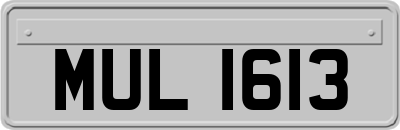 MUL 1613